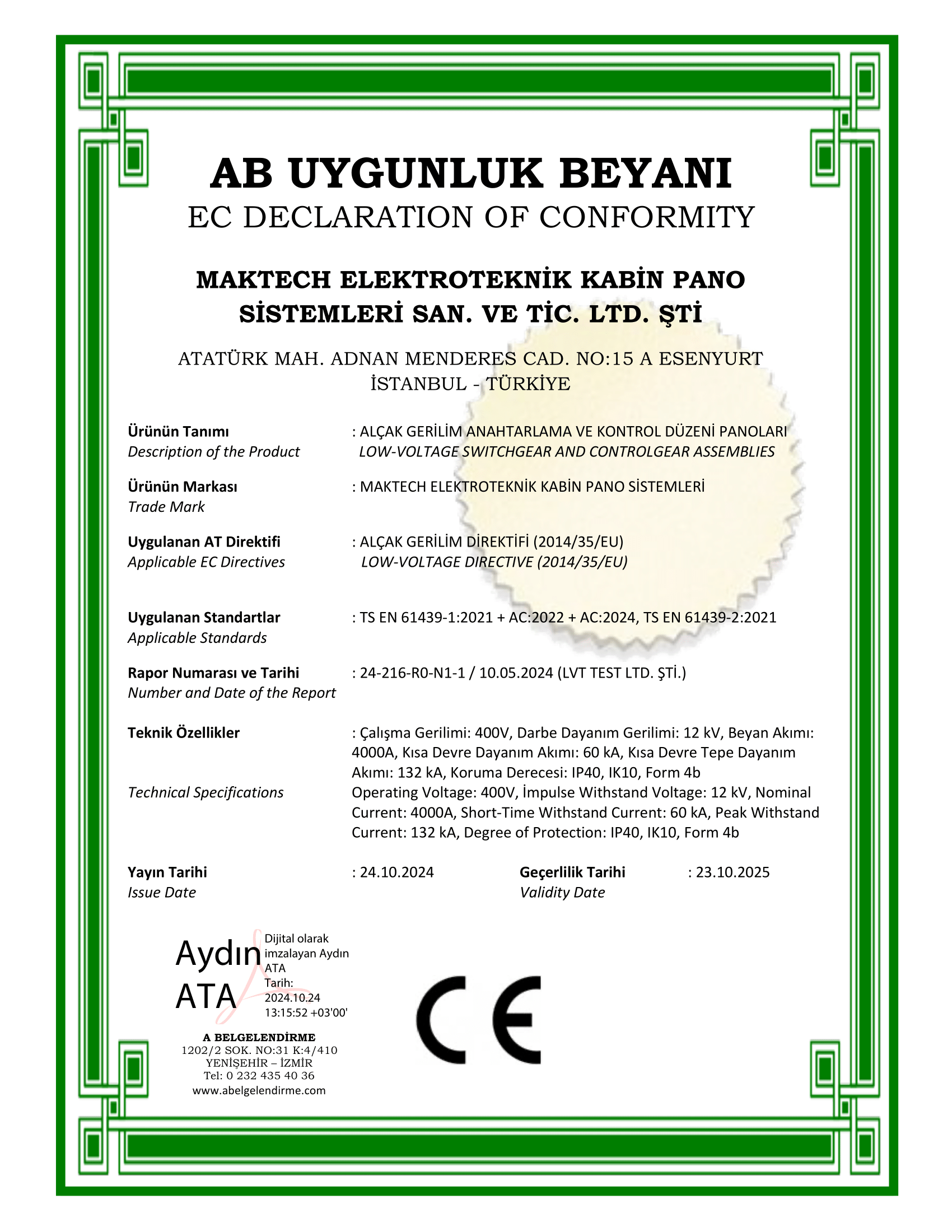 AB UYGUNLUK BEYANI
EC DECLARATION OF CONFORMITY

MAKTECH ELEKTROTEKNİK KABİN PANO SİSTEMLERİ SAN. VE TİC. LTD. ŞTİ

ATATÜRK MAH. ADNAN MENDERES CAD. NO:15 A ESENYURT İSTANBUL - TÜRKİYE

Ürünün Tanımı
Description of the Product
: ALÇAK GERİLİM ANAHTARLAMA VE KONTROL DÜZENİ PANOLARI
LOW-VOLTAGE SWITCHGEAR AND CONTROLGEAR ASSEMBLIES

Ürünün Markası
Trade Mark
: MAKTECH ELEKTROTEKNİK KABİN PANO SİSTEMLERİ

Uygulanan AT Direktifi
Applicable EC Directives
: ALÇAK GERİLİM DİREKTİFİ (2014/35/EU)
LOW-VOLTAGE DIRECTIVE (2014/35/EU)

Uygulanan Standartlar
Applicable Standards
: TS EN 61439-1:2021 + AC:2022 + AC:2024, TS EN 61439-2:2021

Rapor Numarası ve Tarihi
Number and Date of the Report
: 24-216-R0-N1-1 / 10.05.2024 (LVT TEST LTD. ŞTİ.)

Teknik Özellikler
: Çalışma Gerilimi: 400V, Darbe Dayanım Gerilimi: 12 kV, Beyan Akımı: 4000A, Kısa Devre Dayanım Akımı: 60 kA, Kısa Devre Tepe Dayanım Akımı: 132 kA, Koruma Derecesi: IP40, IK10, Form 4b
Technical Specifications
Operating Voltage: 400V, İmpulse Withstand Voltage: 12 kV, Nominal Current: 4000A, Short-Time Withstand Current: 60 kA, Peak Withstand Current: 132 kA, Degree of Protection: IP40, IK10, Form 4b

Yayın Tarihi
Issue Date
: 24.10.2024
Geçerlilik Tarihi
Validity Date
: 23.10.2025

Aydın ATA
Dijital olarak imzalayan Aydın ATA
Tarih: 2024.10.24 13:15:52 +03'00'

A BELGELENDİRME
1202/2 SOK. NO:31 K:4/410
YENİŞEHİR – İZMİR
Tel: 0 232 435 40 36
www.abelgelendirme.com

CE